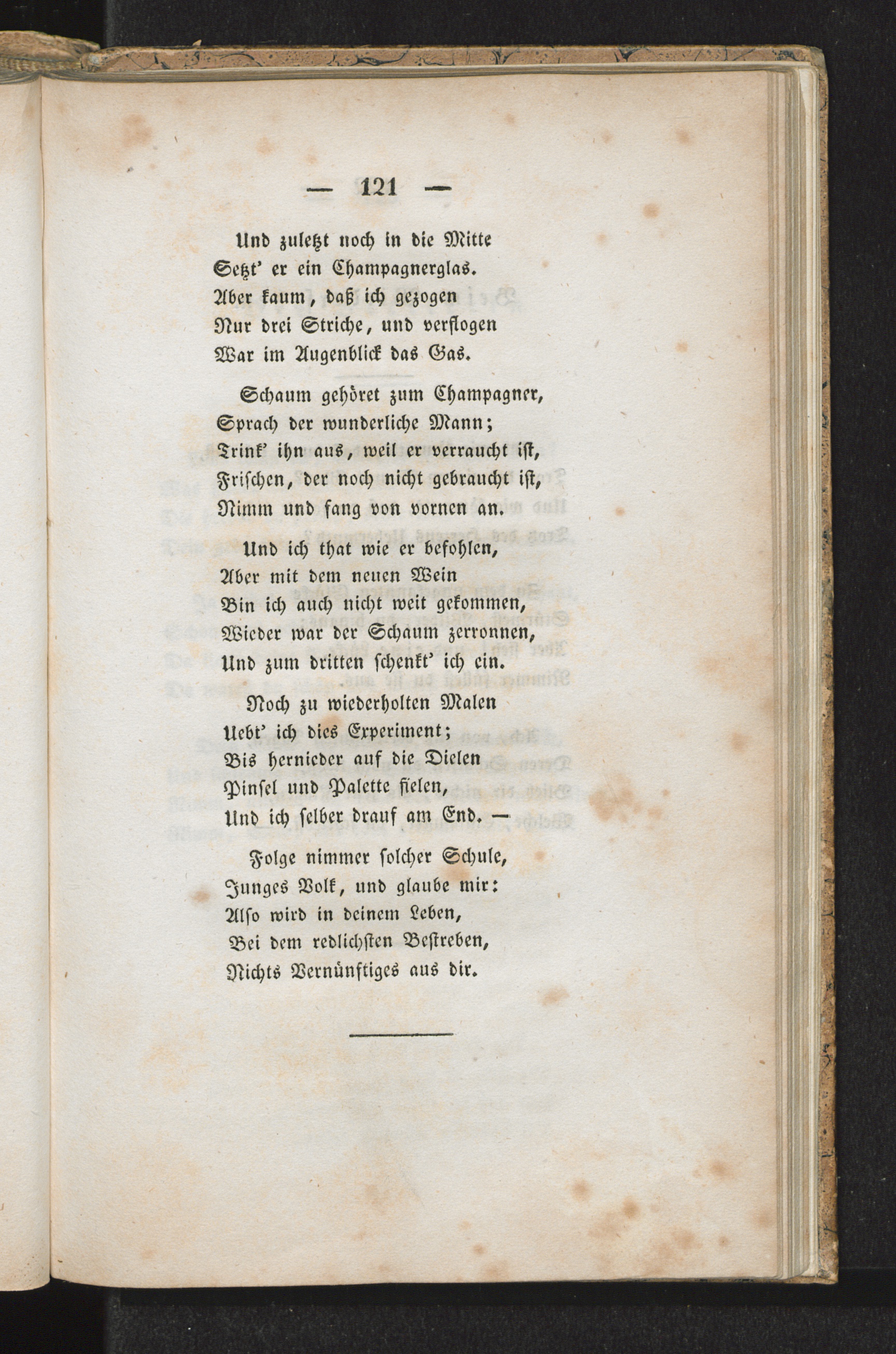 — 121 —

Und zuletzt noch in die Mitte
Setzt' er ein Champagnerglas.
Aber kaum, daß ich gezogen
Nur drei Striche, und verflogen
War im Augenblick das Gas.

Schaum gehöret zum Champagner,
Sprach der wunderliche Mann;
Trink' ihn aus, weil er verraucht ist,
Frischen, der noch nicht gebraucht ist,
Nimm und fang von vornen an.

Und ich that wie er befohlen,
Aber mit dem neuen Wein
Bin ich auch nicht weit gekommen,
Wieder war der Schaum zerronnen,
Und zum dritten schenkt' ich ein.

Noch zu wiederholten Malen
Uebt' ich dies Experiment;
Bis hernieder auf die Dielen
Pinsel und Palette fielen,
Und ich selber drauf am End. —

Folge nimmer solcher Schule,
Junges Volk, und glaube mir:
Also wird in deinem Leben,
Bei dem redlichsten Bestreben,
Nichts Vernünftiges aus dir.